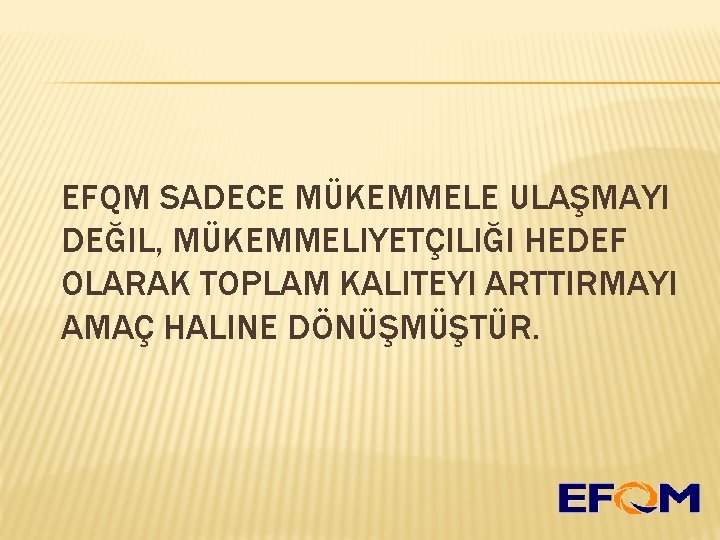 EFQM SADECE MÜKEMMELE ULAŞMAYI DEĞIL, MÜKEMMELIYETÇILIĞI HEDEF OLARAK TOPLAM KALITEYI ARTTIRMAYI AMAÇ HALINE DÖNÜŞMÜŞTÜR.

EFQM